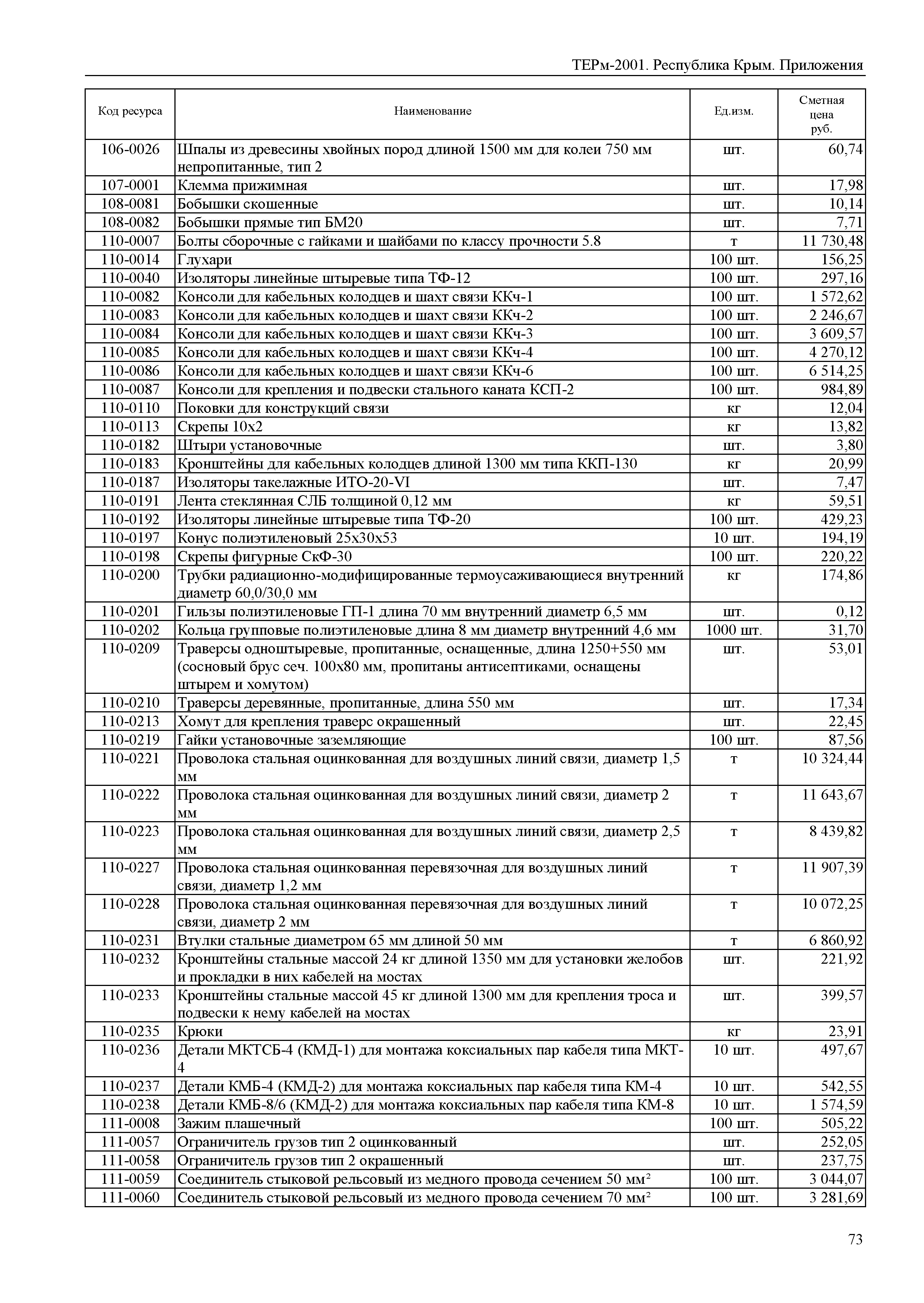 ТЕРм-2001. Республика Крым. Приложения

| Код ресурса | Наименование | Ед.изм. | Сметная цена руб. |
|---|---|---|---|
| 106-0026 | Шпалы из древесины хвойных пород длиной 1500 мм для колеи 750 мм непропитанные, тип 2 | шт. | 60,74 |
| 107-0001 | Клемма прижимная | шт. | 17,98 |
| 108-0081 | Бобышки скошенные | шт. | 10,14 |
| 108-0082 | Бобышки прямые тип БМ20 | шт. | 7,71 |
| 110-0007 | Болты сборочные с гайками и шайбами по классу прочности 5.8 | т | 11 730,48 |
| 110-0014 | Глухари | 100 шт. | 156,25 |
| 110-0040 | Изоляторы линейные штыревые типа ТФ-12 | 100 шт. | 297,16 |
| 110-0082 | Консоли для кабельных колодцев и шахт связи ККч-1 | 100 шт. | 1 572,62 |
| 110-0083 | Консоли для кабельных колодцев и шахт связи ККч-2 | 100 шт. | 2 246,67 |
| 110-0084 | Консоли для кабельных колодцев и шахт связи ККч-3 | 100 шт. | 3 609,57 |
| 110-0085 | Консоли для кабельных колодцев и шахт связи ККч-4 | 100 шт. | 4 270,12 |
| 110-0086 | Консоли для кабельных колодцев и шахт связи ККч-6 | 100 шт. | 6 514,25 |
| 110-0087 | Консоли для крепления и подвески стального каната КСП-2 | 100 шт. | 984,89 |
| 110-0110 | Поковки для конструкций связи | кг | 12,04 |
| 110-0113 | Скрепы 10х2 | кг | 13,82 |
| 110-0182 | Штыри установочные | шт. | 3,80 |
| 110-0183 | Кронштейны для кабельных колодцев длиной 1300 мм типа ККП-130 | кг | 20,99 |
| 110-0187 | Изоляторы такелажные ИТО-20-VI | шт. | 7,47 |
| 110-0191 | Лента стеклянная СЛБ толщиной 0,12 мм | кг | 59,51 |
| 110-0192 | Изоляторы линейные штыревые типа ТФ-20 | 100 шт. | 429,23 |
| 110-0197 | Конус полиэтиленовый 25х30х53 | 10 шт. | 194,19 |
| 110-0198 | Скрепы фигурные СкФ-30 | 100 шт. | 220,22 |
| 110-0200 | Трубки радиационно-модифицированные термоусаживающиеся внутренний диаметр 60,0/30,0 мм | кг | 174,86 |
| 110-0201 | Гильзы полиэтиленовые ГП-1 длина 70 мм внутренний диаметр 6,5 мм | шт. | 0,12 |
| 110-0202 | Кольца групповые полиэтиленовые длина 8 мм диаметр внутренний 4,6 мм | 1000 шт. | 31,70 |
| 110-0209 | Траверсы одноштыревые, пропитанные, оснащенные, длина 1250+550 мм (сосновый брус сеч. 100х80 мм, пропитаны антисептиками, оснащены штырем и хомутом) | шт. | 53,01 |
| 110-0210 | Траверсы деревянные, пропитанные, длина 550 мм | шт. | 17,34 |
| 110-0213 | Хомут для крепления траверс окрашенный | шт. | 22,45 |
| 110-0219 | Гайки установочные заземляющие | 100 шт. | 87,56 |
| 110-0221 | Проволока стальная оцинкованная для воздушных линий связи, диаметр 1,5 мм | т | 10 324,44 |
| 110-0222 | Проволока стальная оцинкованная для воздушных линий связи, диаметр 2 мм | т | 11 643,67 |
| 110-0223 | Проволока стальная оцинкованная для воздушных линий связи, диаметр 2,5 мм | т | 8 439,82 |
| 110-0227 | Проволока стальная оцинкованная перевязочная для воздушных линий связи, диаметр 1,2 мм | т | 11 907,39 |
| 110-0228 | Проволока стальная оцинкованная перевязочная для воздушных линий связи, диаметр 2 мм | т | 10 072,25 |
| 110-0231 | Втулки стальные диаметром 65 мм длиной 50 мм | т | 6 860,92 |
| 110-0232 | Кронштейны стальные массой 24 кг длиной 1350 мм для установки желобов и прокладки в них кабелей на мостах | шт. | 221,92 |
| 110-0233 | Кронштейны стальные массой 45 кг длиной 1300 мм для крепления троса и подвески к нему кабелей на мостах | шт. | 399,57 |
| 110-0235 | Крюки | кг | 23,91 |
| 110-0236 | Детали МКТСБ-4 (КМД-1) для монтажа коксиальных пар кабеля типа МКТ-4 | 10 шт. | 497,67 |
| 110-0237 | Детали КМБ-4 (КМД-2) для монтажа коксиальных пар кабеля типа КМ-4 | 10 шт. | 542,55 |
| 110-0238 | Детали КМБ-8/6 (КМД-2) для монтажа коксиальных пар кабеля типа КМ-8 | 10 шт. | 1 574,59 |
| 111-0008 | Зажим плашечный | 100 шт. | 505,22 |
| 111-0057 | Ограничитель грузов тип 2 оцинкованный | шт. | 252,05 |
| 111-0058 | Ограничитель грузов тип 2 окрашенный | шт. | 237,75 |
| 111-0059 | Соединитель стыковой рельсовый из медного провода сечением 50 мм² | 100 шт. | 3 044,07 |
| 111-0060 | Соединитель стыковой рельсовый из медного провода сечением 70 мм² | 100 шт. | 3 281,69 |

73